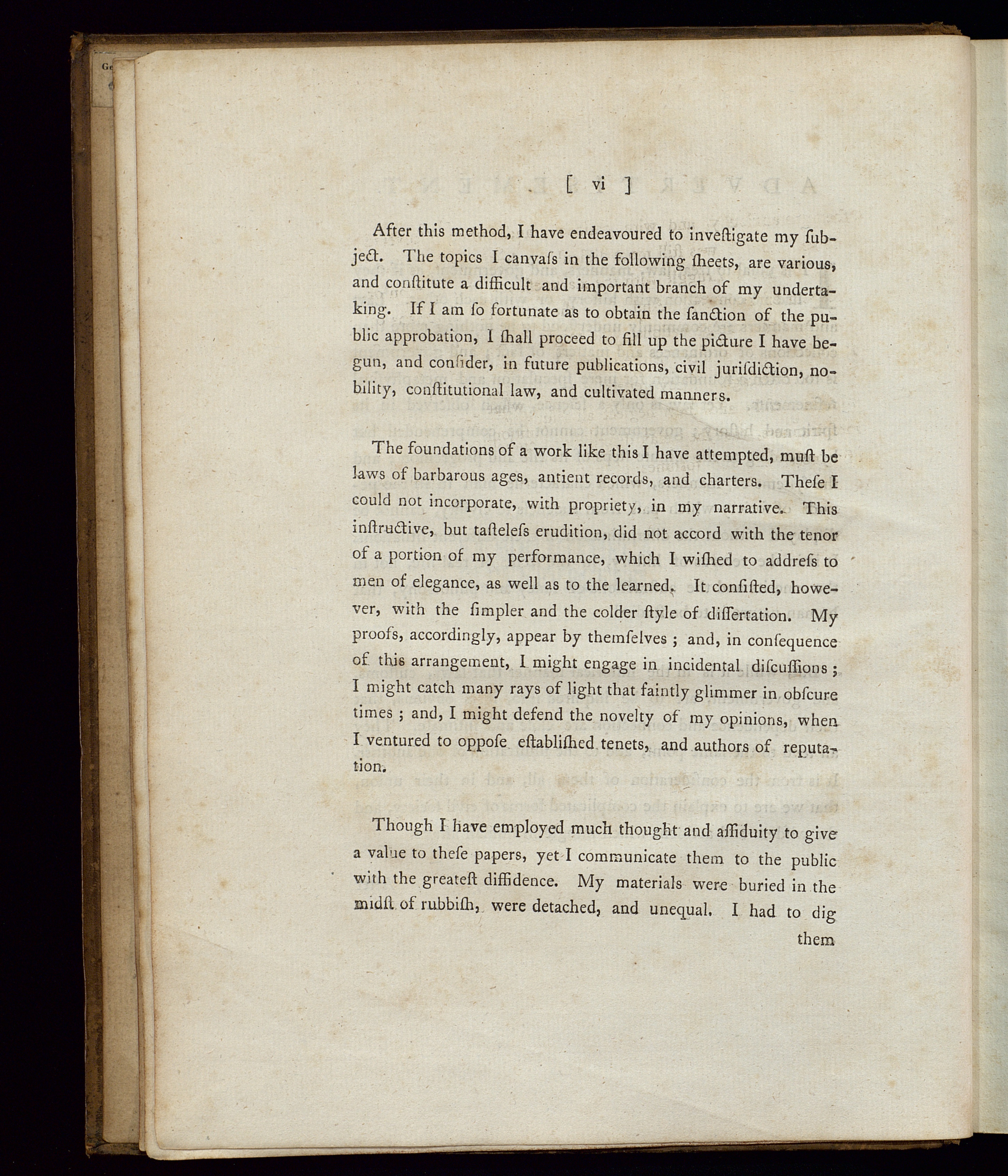 [ vi ]

After this method, I have endeavoured to inveſtigate my ſubject. The topics I canvaſs in the following ſheets, are various, and conſtitute a difficult and important branch of my undertaking. If I am ſo fortunate as to obtain the ſanction of the public approbation, I ſhall proceed to fill up the picture I have begun, and conſider, in future publications, civil juriſdiction, nobility, conſtitutional law, and cultivated manners.

The foundations of a work like this I have attempted, muſt be laws of barbarous ages, antient records, and charters. Theſe I could not incorporate, with propriety, in my narrative. This inſtructive, but taſteleſs erudition, did not accord with the tenor of a portion of my performance, which I wiſhed to addreſs to men of elegance, as well as to the learned. It conſiſted, however, with the ſimpler and the colder ſtyle of diſſertation. My proofs, accordingly, appear by themſelves ; and, in conſequence of this arrangement, I might engage in incidental diſcuſſions ; I might catch many rays of light that faintly glimmer in obſcure times ; and, I might defend the novelty of my opinions, when I ventured to oppoſe eſtabliſhed tenets, and authors of reputation.

Though I have employed much thought and aſſiduity to give a value to theſe papers, yet I communicate them to the public with the greateſt diffidence. My materials were buried in the midſt of rubbiſh, were detached, and unequal. I had to dig

them